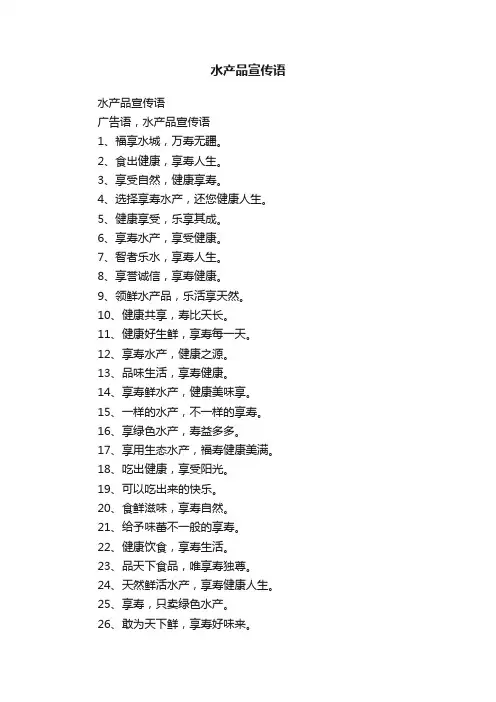 水产品宣传语

水产品宣传语

广告语，水产品宣传语

1、福享水城，万寿无疆。

2、食出健康，享寿人生。

3、享受自然，健康享寿。

4、选择享寿水产，还您健康人生。

5、健康享受，乐享其成。

6、享寿水产，享受健康。

7、智者乐水，享寿人生。

8、享誉诚信，享寿健康。

9、领鲜水产品，乐活享天然。

10、健康共享，寿比天长。

11、健康好生鲜，享寿每一天。

12、享寿水产，健康之源。

13、品味生活，享寿健康。

14、享寿鲜水产，健康美味享。

15、一样的水产，不一样的享寿。

16、享绿色水产，寿益多多。

17、享用生态水产，福寿健康美满。

18、吃出健康，享受阳光。

19、可以吃出来的快乐。

20、食鲜滋味，享寿自然。

21、给予味蕾不一般的享寿。

22、健康饮食，享寿生活。

23、品天下食品，唯享寿独尊。

24、天然鲜活水产，享寿健康人生。

25、享寿，只卖绿色水产。

26、敢为天下鲜，享寿好味来。